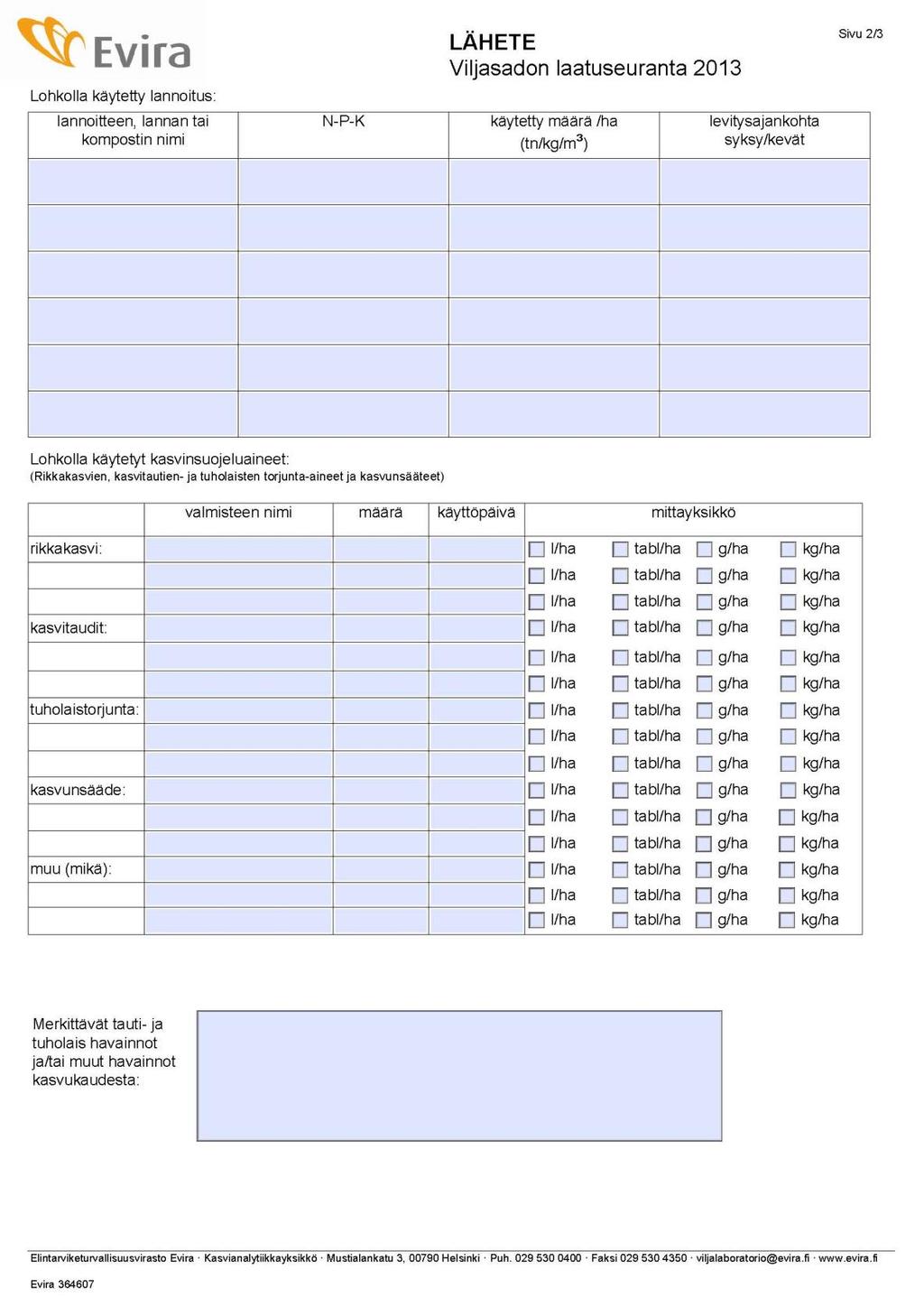 Evira

LÄHETE
Viljasadon laatuseuranta 2013

Sivu 2/3

Lohkolla käytetty lannoitus:

| lannoitteen, lannan tai kompostin nimi | N-P-K | käytetty määrä /ha (tn/kg/m$^3$) | levitysajankohta syksy/kevät |
|---|---|---|---|
| | | | |
| | | | |
| | | | |
| | | | |
| | | | |
| | | | |

Lohkolla käytetyt kasvinsuojeluaineet:
(Rikkakasvien, kasvitautien- ja tuholaisten torjunta-aineet ja kasvunsääteet)

| | valmisteen nimi | määrä | käyttöpäivä | mittayksikkö |
|---|---|---|---|---|
| rikkakasvi: | | | | l/ha tabl/ha g/ha kg/ha |
| | | | | l/ha tabl/ha g/ha kg/ha |
| | | | | l/ha tabl/ha g/ha kg/ha |
| kasvitaudit: | | | | l/ha tabl/ha g/ha kg/ha |
| | | | | l/ha tabl/ha g/ha kg/ha |
| | | | | l/ha tabl/ha g/ha kg/ha |
| tuholaistorjunta: | | | | l/ha tabl/ha g/ha kg/ha |
| | | | | l/ha tabl/ha g/ha kg/ha |
| | | | | l/ha tabl/ha g/ha kg/ha |
| kasvunsääde: | | | | l/ha tabl/ha g/ha kg/ha |
| | | | | l/ha tabl/ha g/ha kg/ha |
| | | | | l/ha tabl/ha g/ha kg/ha |
| muu (mikä): | | | | l/ha tabl/ha g/ha kg/ha |
| | | | | l/ha tabl/ha g/ha kg/ha |
| | | | | l/ha tabl/ha g/ha kg/ha |

Merkittävät tauti- ja tuholais havainnot ja/tai muut havainnot kasvukaudesta:

Elintarviketurvallisuusvirasto Evira · Kasvianalytiikkayksikkö · Mustialankatu 3, 00790 Helsinki · Puh. 029 530 0400 · Faksi 029 530 4350 · viljalaboratorio@evira.fi · www.evira.fi

Evira 364607